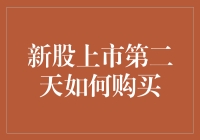 新股上市第二天如何购买